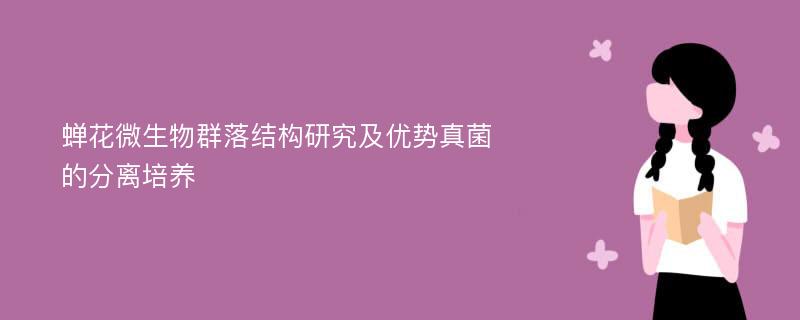 蝉花微生物群落结构研究及优势真菌的分离培养